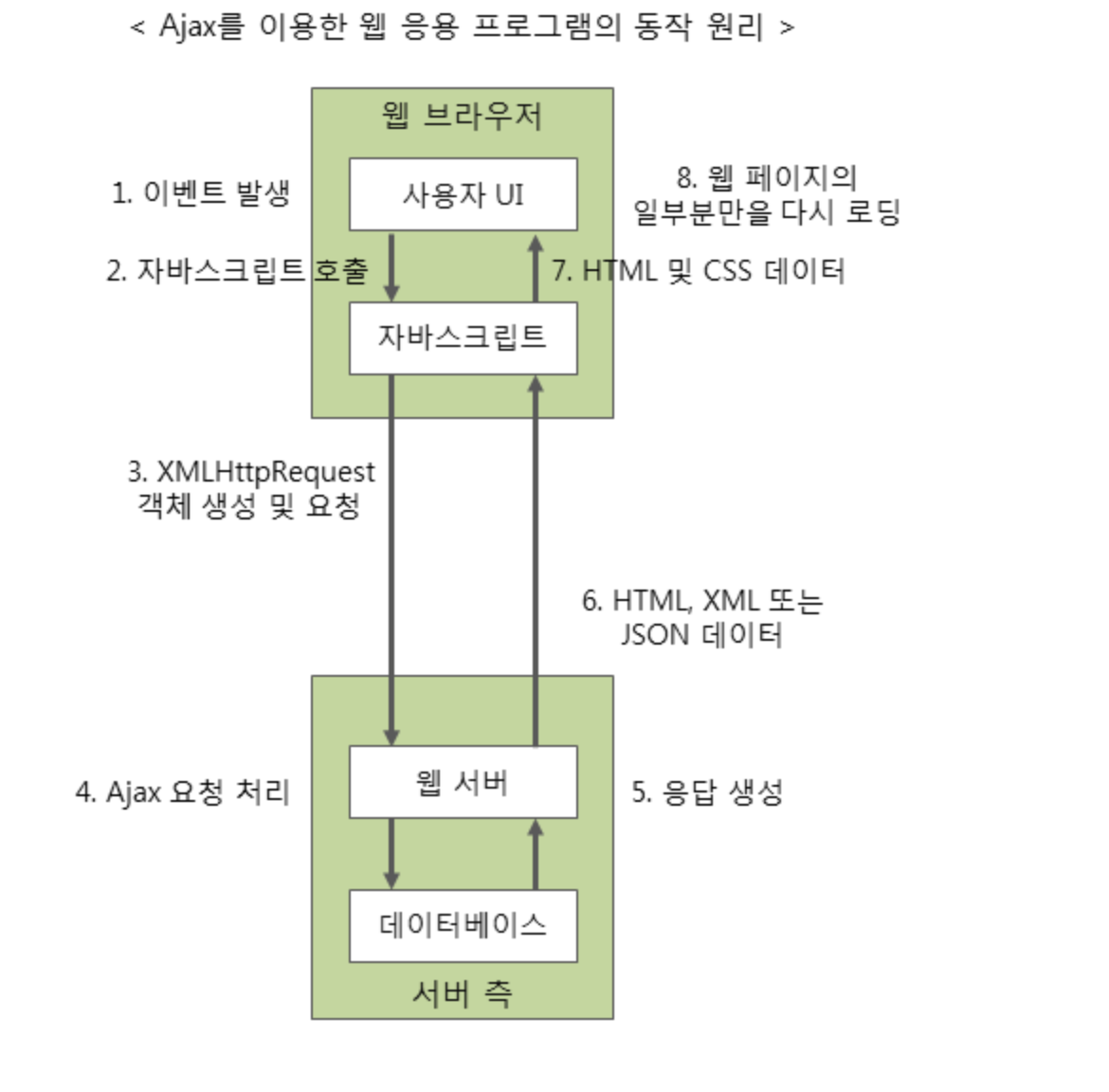 < Ajax를 이용한 웹 응용 프로그램의 동작 원리 >

웹 브라우저

1. 이벤트 발생

사용자 UI

8. 웹 페이지의 일부분만을 다시 로딩

2. 자바스크립트 호출

7. HTML 및 CSS 데이터

자바스크립트

3. XMLHttpRequest 객체 생성 및 요청

6. HTML, XML 또는 JSON 데이터

4. Ajax 요청 처리

웹 서버

5. 응답 생성

데이터베이스

서버 측